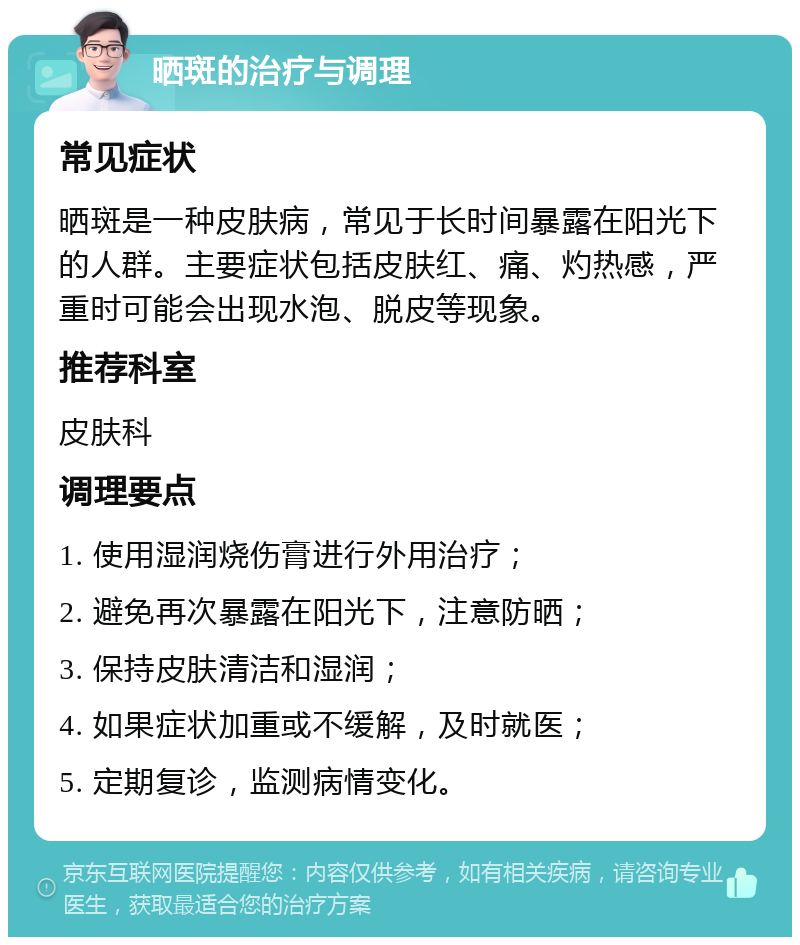 晒斑的治疗与调理

常见症状

晒斑是一种皮肤病，常见于长时间暴露在阳光下的人群。主要症状包括皮肤红、痛、灼热感，严重时可能会出现水泡、脱皮等现象。

推荐科室

皮肤科

调理要点

1. 使用湿润烧伤膏进行外用治疗；

2. 避免再次暴露在阳光下，注意防晒；

3. 保持皮肤清洁和湿润；

4. 如果症状加重或不缓解，及时就医；

5. 定期复诊，监测病情变化。

京东互联网医院提醒您：内容仅供参考，如有相关疾病，请咨询专业医生，获取最适合您的治疗方案